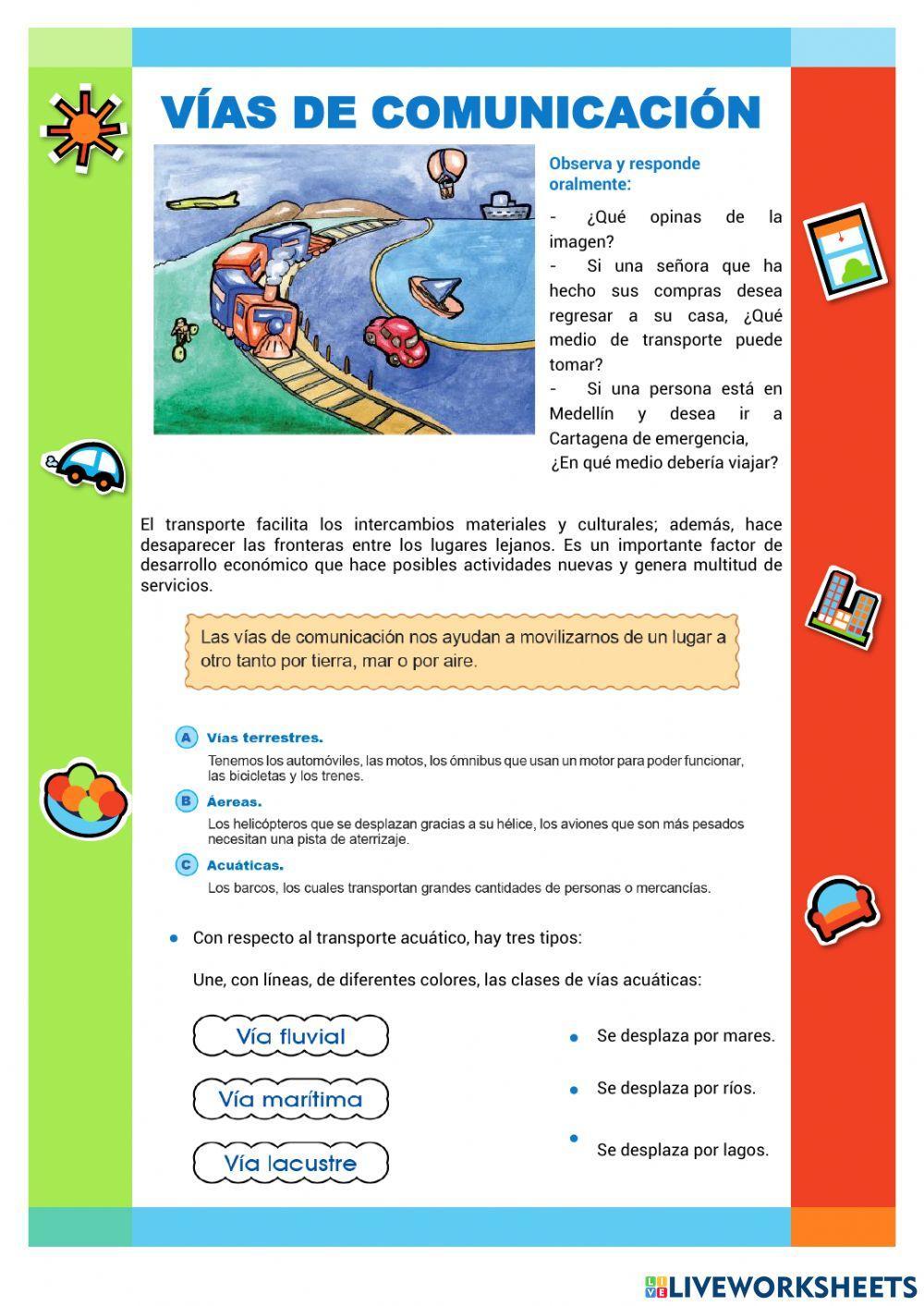 VÍAS DE COMUNICACIÓN

Observa y responde oralmente:

- ¿Qué opinas de la imagen?
- Si una señora que ha hecho sus compras desea regresar a su casa, ¿Qué medio de transporte puede tomar?
- Si una persona está en Medellín y desea ir a Cartagena de emergencia, ¿En qué medio debería viajar?

El transporte facilita los intercambios materiales y culturales; además, hace desaparecer las fronteras entre los lugares lejanos. Es un importante factor de desarrollo económico que hace posibles actividades nuevas y genera multitud de servicios.

Las vías de comunicación nos ayudan a movilizarnos de un lugar a otro tanto por tierra, mar o por aire.

A Vías terrestres.
Tenemos los automóviles, las motos, los ómnibus que usan un motor para poder funcionar, las bicicletas y los trenes.

B Áereas.
Los helicópteros que se desplazan gracias a su hélice, los aviones que son más pesados necesitan una pista de aterrizaje.

C Acuáticas.
Los barcos, los cuales transportan grandes cantidades de personas o mercancías.

• Con respecto al transporte acuático, hay tres tipos:

Une, con líneas, de diferentes colores, las clases de vías acuáticas:

Vía fluvial
Vía marítima
Vía lacustre

• Se desplaza por mares.
• Se desplaza por ríos.
• Se desplaza por lagos.

LIVEWORKSHEETS